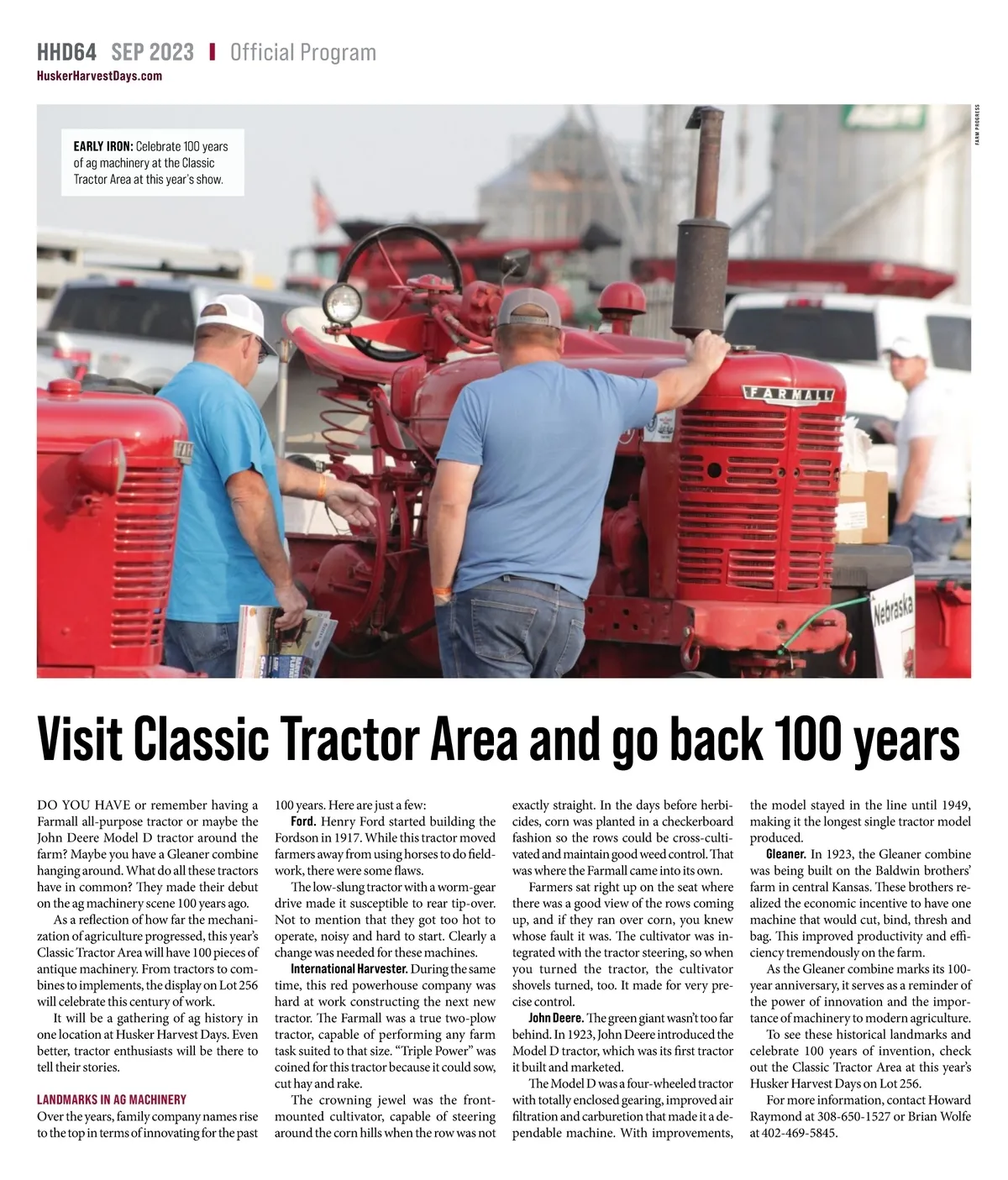 HHD64 SEP 2023 | Official Program
HuskerHarvestDays.com

FARM PROGRESS

EARLY IRON: Celebrate 100 years of ag machinery at the Classic Tractor Area at this year's show.

FARMALL

Nebraska

Visit Classic Tractor Area and go back 100 years

DO YOU HAVE or remember having a Farmall all-purpose tractor or maybe the John Deere Model D tractor around the farm? Maybe you have a Gleaner combine hanging around. What do all these tractors have in common? They made their debut on the ag machinery scene 100 years ago.

As a reflection of how far the mechanization of agriculture progressed, this year's Classic Tractor Area will have 100 pieces of antique machinery. From tractors to combines to implements, the display on Lot 256 will celebrate this century of work.

It will be a gathering of ag history in one location at Husker Harvest Days. Even better, tractor enthusiasts will be there to tell their stories.

LANDMARKS IN AG MACHINERY
Over the years, family company names rise to the top in terms of innovating for the past 100 years. Here are just a few:

Ford. Henry Ford started building the Fordson in 1917. While this tractor moved farmers away from using horses to do fieldwork, there were some flaws.

The low-slung tractor with a worm-gear drive made it susceptible to rear tip-over. Not to mention that they got too hot to operate, noisy and hard to start. Clearly a change was needed for these machines.

International Harvester. During the same time, this red powerhouse company was hard at work constructing the next new tractor. The Farmall was a true two-plow tractor, capable of performing any farm task suited to that size. "Triple Power" was coined for this tractor because it could sow, cut hay and rake.

The crowning jewel was the front-mounted cultivator, capable of steering around the corn hills when the row was not exactly straight. In the days before herbicides, corn was planted in a checkerboard fashion so the rows could be cross-cultivated and maintain good weed control. That was where the Farmall came into its own.

Farmers sat right up on the seat where there was a good view of the rows coming up, and if they ran over corn, you knew whose fault it was. The cultivator was integrated with the tractor steering, so when you turned the tractor, the cultivator shovels turned, too. It made for very precise control.

John Deere. The green giant wasn't too far behind. In 1923, John Deere introduced the Model D tractor, which was its first tractor it built and marketed.

The Model D was a four-wheeled tractor with totally enclosed gearing, improved air filtration and carburetion that made it a dependable machine. With improvements, the model stayed in the line until 1949, making it the longest single tractor model produced.

Gleaner. In 1923, the Gleaner combine was being built on the Baldwin brothers' farm in central Kansas. These brothers realized the economic incentive to have one machine that would cut, bind, thresh and bag. This improved productivity and efficiency tremendously on the farm.

As the Gleaner combine marks its 100-year anniversary, it serves as a reminder of the power of innovation and the importance of machinery to modern agriculture.

To see these historical landmarks and celebrate 100 years of invention, check out the Classic Tractor Area at this year's Husker Harvest Days on Lot 256.

For more information, contact Howard Raymond at 308-650-1527 or Brian Wolfe at 402-469-5845.